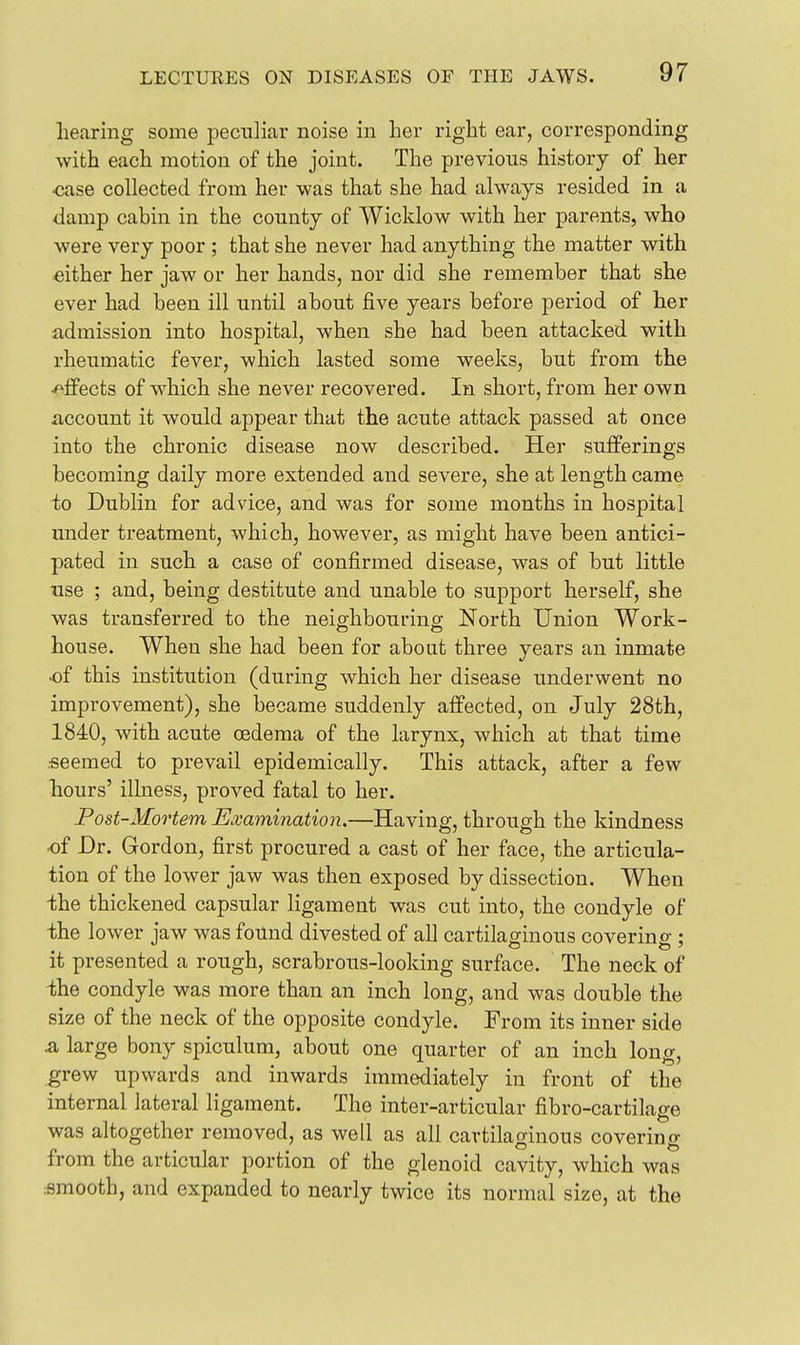 LECTURES ON DISEASES OF THE JAWS. 97

hearing some peculiar noise in her right ear, corresponding with each motion of the joint. The previous history of her case collected from her was that she had always resided in a damp cabin in the county of Wicklow with her parents, who were very poor ; that she never had anything the matter with either her jaw or her hands, nor did she remember that she ever had been ill until about five years before period of her admission into hospital, when she had been attacked with rheumatic fever, which lasted some weeks, but from the effects of which she never recovered. In short, from her own account it would appear that the acute attack passed at once into the chronic disease now described. Her sufferings becoming daily more extended and severe, she at length came to Dublin for advice, and was for some months in hospital under treatment, which, however, as might have been anticipated in such a case of confirmed disease, was of but little use ; and, being destitute and unable to support herself, she was transferred to the neighbouring North Union Workhouse. When she had been for about three years an inmate of this institution (during which her disease underwent no improvement), she became suddenly affected, on July 28th, 1840, with acute œdema of the larynx, which at that time seemed to prevail epidemically. This attack, after a few hours' illness, proved fatal to her.

Post-Mortem Examination.—Having, through the kindness of Dr. Gordon, first procured a cast of her face, the articulation of the lower jaw was then exposed by dissection. When the thickened capsular ligament was cut into, the condyle of the lower jaw was found divested of all cartilaginous covering ; it presented a rough, scrabrous-looking surface. The neck of the condyle was more than an inch long, and was double the size of the neck of the opposite condyle. From its inner side a large bony spiculum, about one quarter of an inch long, grew upwards and inwards immediately in front of the internal lateral ligament. The inter-articular fibro-cartilage was altogether removed, as well as all cartilaginous covering from the articular portion of the glenoid cavity, which was smooth, and expanded to nearly twice its normal size, at the